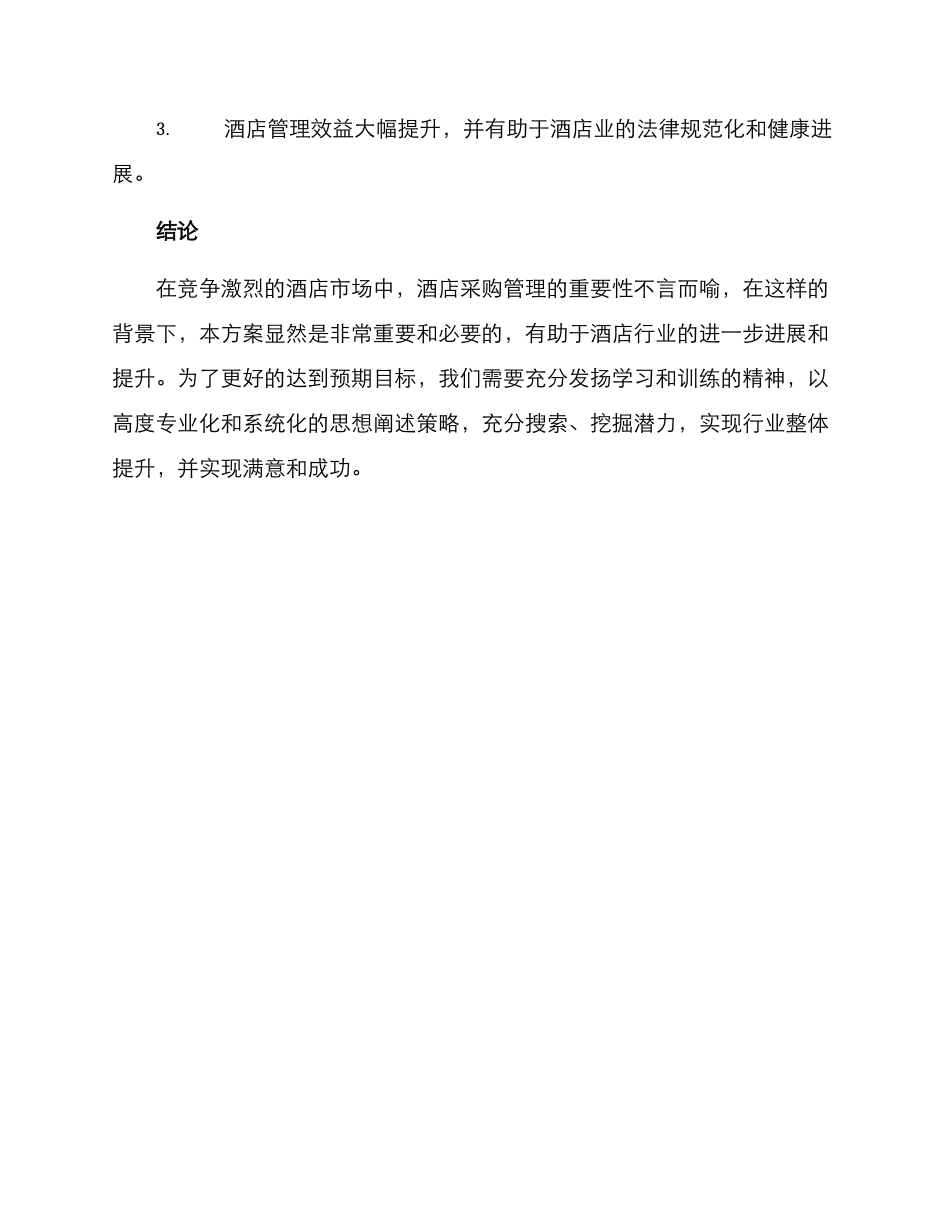 3. 酒店管理效益大幅提升，并有助于酒店业的法律规范化和健康进展。

结论

在竞争激烈的酒店市场中，酒店采购管理的重要性不言而喻，在这样的背景下，本方案显然是非常重要和必要的，有助于酒店行业的进一步进展和提升。为了更好的达到预期目标，我们需要充分发扬学习和训练的精神，以高度专业化和系统化的思想阐述策略，充分搜索、挖掘潜力，实现行业整体提升，并实现满意和成功。